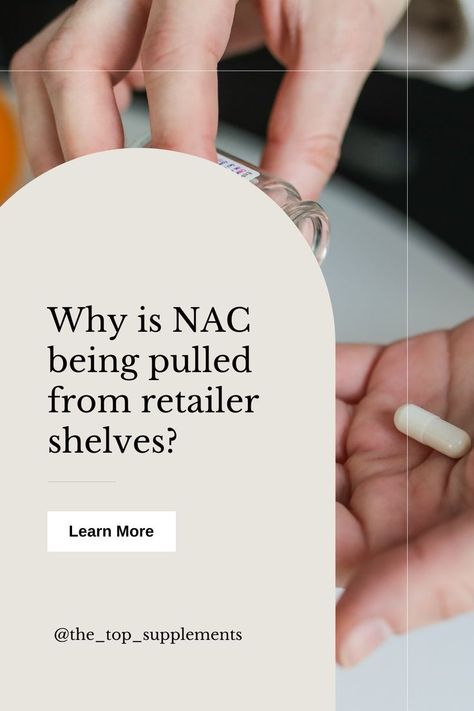 Why is NAC being pulled from retailer shelves?

Learn More

@the_top_supplements